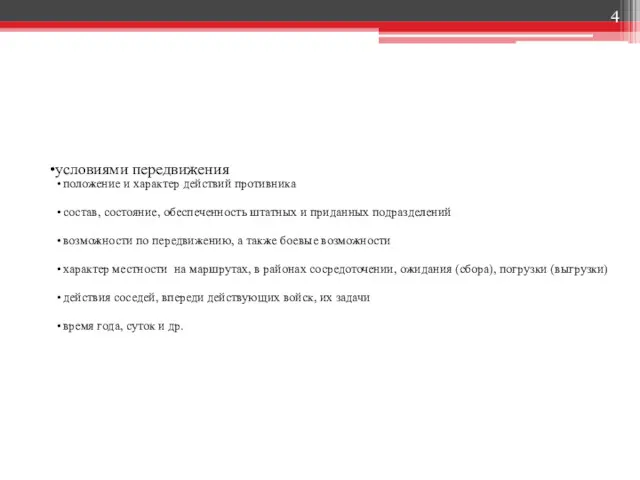 4

•условиями передвижения
• положение и характер действий противника

• состав, состояние, обеспеченность штатных и приданных подразделений

• возможности по передвижению, а также боевые возможности

• характер местности на маршрутах, в районах сосредоточении, ожидания (сбора), погрузки (выгрузки)

• действия соседей, впереди действующих войск, их задачи

• время года, суток и др.